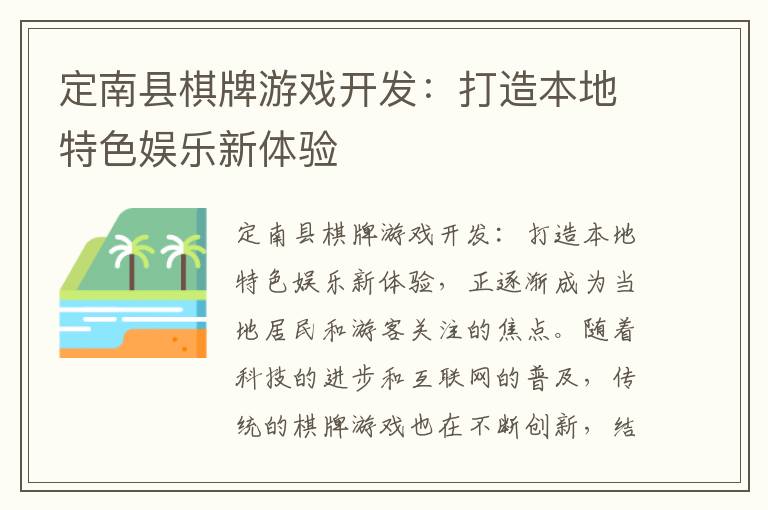 定南县棋牌游戏开发：打造本地特色娱乐新体验

定南县棋牌游戏开发：打造本地特色娱乐新体验，正逐渐成为当地居民和游客关注的焦点。随着科技的进步和互联网的普及，传统的棋牌游戏也在不断创新，结